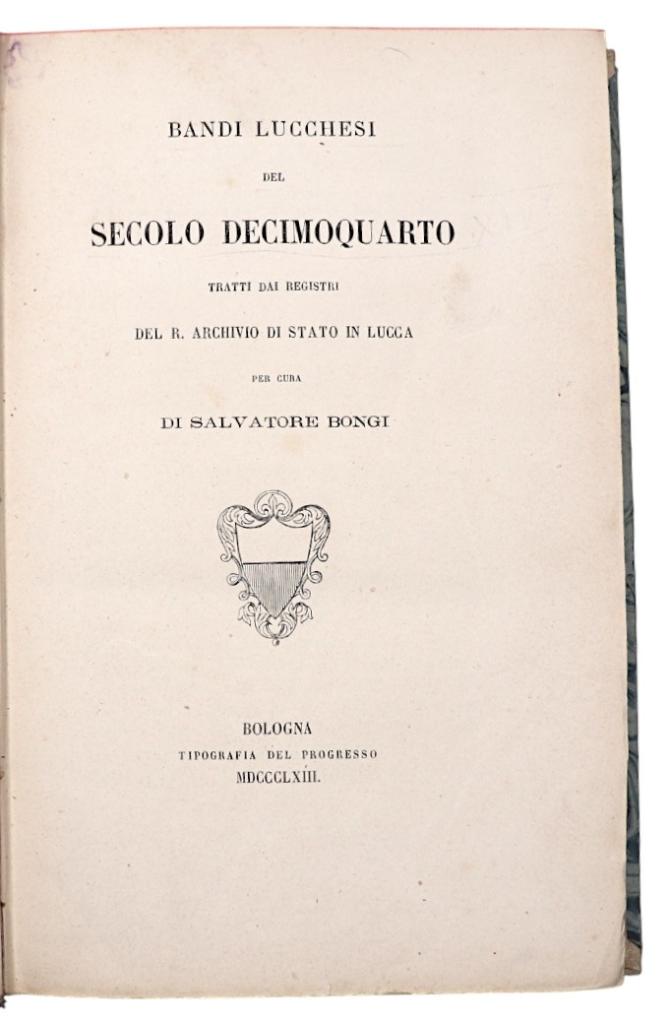 BANDI LUCCHESI

DEL

SECOLO DECIMOQUARTO

TRATTI DAI REGISTRI

DEL R. ARCHIVIO DI STATO IN LUCCA

PER CURA

DI SALVATORE BONGI

BOLOGNA

TIPOGRAFIA DEL PROGRESSO

MDCCCLXIII.